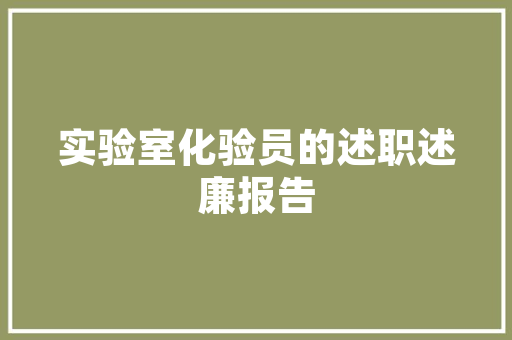 实验室化验员的述职述廉报告